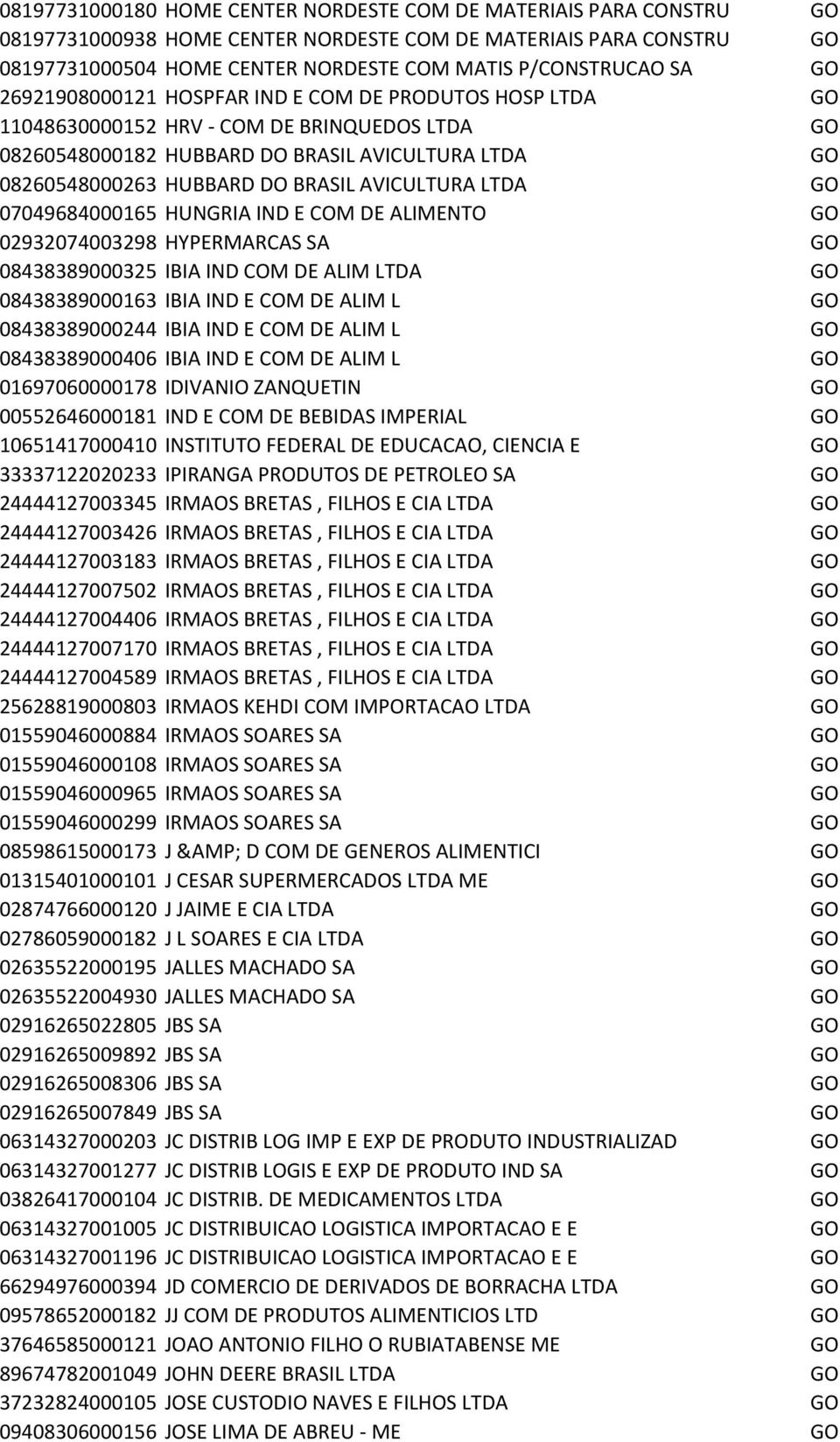 08197731000180 HOME CENTER NORDESTE COM DE MATERIAIS PARA CONSTRU GO
08197731000938 HOME CENTER NORDESTE COM DE MATERIAIS PARA CONSTRU GO
08197731000504 HOME CENTER NORDESTE COM MATIS P/CONSTRUCAO SA GO
26921908000121 HOSPFAR IND E COM DE PRODUTOS HOSP LTDA GO
11048630000152 HRV - COM DE BRINQUEDOS LTDA GO
08260548000182 HUBBARD DO BRASIL AVICULTURA LTDA GO
08260548000263 HUBBARD DO BRASIL AVICULTURA LTDA GO
07049684000165 HUNGRIA IND E COM DE ALIMENTO GO
02932074003298 HYPERMARCAS SA GO
08438389000325 IBIA IND COM DE ALIM LTDA GO
08438389000163 IBIA IND E COM DE ALIM L GO
08438389000244 IBIA IND E COM DE ALIM L GO
08438389000406 IBIA IND E COM DE ALIM L GO
01697060000178 IDIVANIO ZANQUETIN GO
00552646000181 IND E COM DE BEBIDAS IMPERIAL GO
10651417000410 INSTITUTO FEDERAL DE EDUCACAO, CIENCIA E GO
33337122020233 IPIRANGA PRODUTOS DE PETROLEO SA GO
24444127003345 IRMAOS BRETAS , FILHOS E CIA LTDA GO
24444127003426 IRMAOS BRETAS , FILHOS E CIA LTDA GO
24444127003183 IRMAOS BRETAS , FILHOS E CIA LTDA GO
24444127007502 IRMAOS BRETAS , FILHOS E CIA LTDA GO
24444127004406 IRMAOS BRETAS , FILHOS E CIA LTDA GO
24444127007170 IRMAOS BRETAS , FILHOS E CIA LTDA GO
24444127004589 IRMAOS BRETAS , FILHOS E CIA LTDA GO
25628819000803 IRMAOS KEHDI COM IMPORTACAO LTDA GO
01559046000884 IRMAOS SOARES SA GO
01559046000108 IRMAOS SOARES SA GO
01559046000965 IRMAOS SOARES SA GO
01559046000299 IRMAOS SOARES SA GO
08598615000173 J &AMP; D COM DE GENEROS ALIMENTICI GO
01315401000101 J CESAR SUPERMERCADOS LTDA ME GO
02874766000120 J JAIME E CIA LTDA GO
02786059000182 J L SOARES E CIA LTDA GO
02635522000195 JALLES MACHADO SA GO
02635522004930 JALLES MACHADO SA GO
02916265022805 JBS SA GO
02916265009892 JBS SA GO
02916265008306 JBS SA GO
02916265007849 JBS SA GO
06314327000203 JC DISTRIB LOG IMP E EXP DE PRODUTO INDUSTRIALIZAD GO
06314327001277 JC DISTRIB LOGIS E EXP DE PRODUTO IND SA GO
03826417000104 JC DISTRIB. DE MEDICAMENTOS LTDA GO
06314327001005 JC DISTRIBUICAO LOGISTICA IMPORTACAO E E GO
06314327001196 JC DISTRIBUICAO LOGISTICA IMPORTACAO E E GO
66294976000394 JD COMERCIO DE DERIVADOS DE BORRACHA LTDA GO
09578652000182 JJ COM DE PRODUTOS ALIMENTICIOS LTD GO
37646585000121 JOAO ANTONIO FILHO O RUBIATABENSE ME GO
89674782001049 JOHN DEERE BRASIL LTDA GO
37232824000105 JOSE CUSTODIO NAVES E FILHOS LTDA GO
09408306000156 JOSE LIMA DE ABREU - ME GO